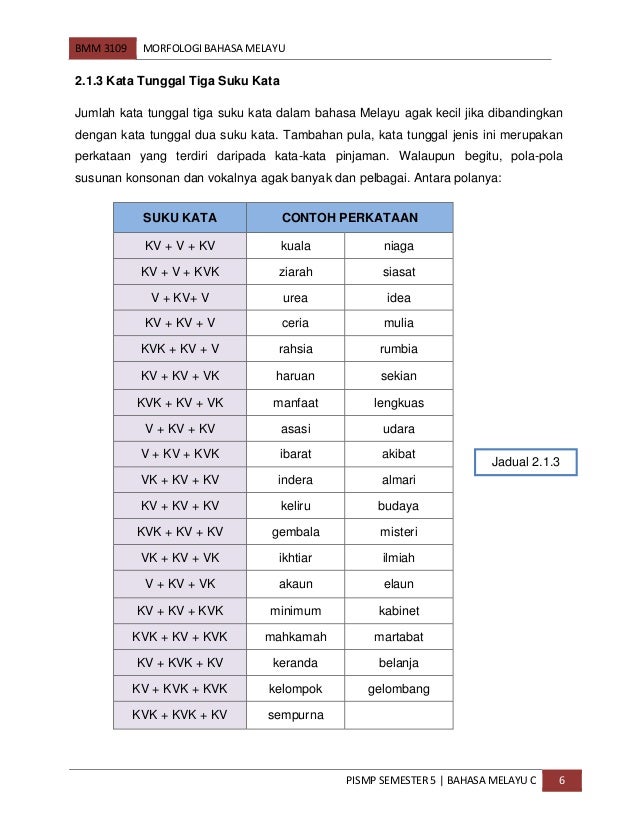 BMM 3109 MORFOLOGI BAHASA MELAYU

2.1.3 Kata Tunggal Tiga Suku Kata

Jumlah kata tunggal tiga suku kata dalam bahasa Melayu agak kecil jika dibandingkan dengan kata tunggal dua suku kata. Tambahan pula, kata tunggal jenis ini merupakan perkataan yang terdiri daripada kata-kata pinjaman. Walaupun begitu, pola-pola susunan konsonan dan vokalnya agak banyak dan pelbagai. Antara polanya:

| SUKU KATA | CONTOH PERKATAAN | |
|---|---|---|
| KV + V + KV | kuala | niaga |
| KV + V + KVK | ziarah | siasat |
| V + KV+ V | urea | idea |
| KV + KV + V | ceria | mulia |
| KVK + KV + V | rahsia | rumbia |
| KV + KV + VK | haruan | sekian |
| KVK + KV + VK | manfaat | lengkuas |
| V + KV + KV | asasi | udara |
| V + KV + KVK | ibarat | akibat |
| VK + KV + KV | indera | almari |
| KV + KV + KV | keliru | budaya |
| KVK + KV + KV | gembala | misteri |
| VK + KV + VK | ikhtiar | ilmiah |
| V + KV + VK | akaun | elaun |
| KV + KV + KVK | minimum | kabinet |
| KVK + KV + KVK | mahkamah | martabat |
| KV + KVK + KV | keranda | belanja |
| KV + KVK + KVK | kelompok | gelombang |
| KVK + KVK + KV | sempurna | |

Jadual 2.1.3

PISMP SEMESTER 5 | BAHASA MELAYU C 6